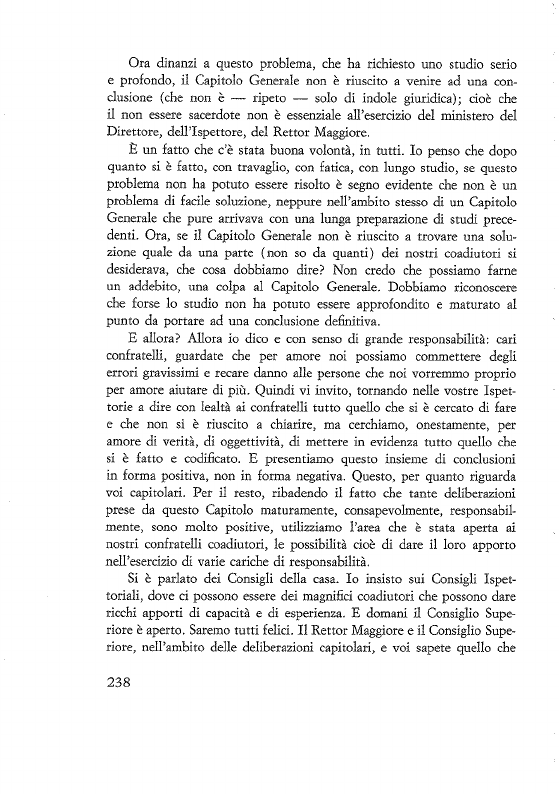 Ora dinanzi a questo problema, che ha richiesto uno studio serio e profondo, il Capitolo Generale non è riuscito a venire ad una conclusione (che non è — ripeto — solo di indole giuridica); cioè che il non essere sacerdote non è essenziale all'esercizio del ministero del Direttore, dell'Ispettore, del Rettor Maggiore.

È un fatto che c'è stata buona volontà, in tutti. Io penso che dopo quanto si è fatto, con travaglio, con fatica, con lungo studio, se questo problema non ha potuto essere risolto è segno evidente che non è un problema di facile soluzione, neppure nell'ambito stesso di un Capitolo Generale che pure arrivava con una lunga preparazione di studi precedenti. Ora, se il Capitolo Generale non è riuscito a trovare una soluzione quale da una parte (non so da quanti) dei nostri coadiutori si desiderava, che cosa dobbiamo dire? Non credo che possiamo farne un addebito, una colpa al Capitolo Generale. Dobbiamo riconoscere che forse lo studio non ha potuto essere approfondito e maturato al punto da portare ad una conclusione definitiva.

E allora? Allora io dico e con senso di grande responsabilità: cari confratelli, guardate che per amore noi possiamo commettere degli errori gravissimi e recare danno alle persone che noi vorremmo proprio per amore aiutare di più. Quindi vi invito, tornando nelle vostre Ispettorie a dire con lealtà ai confratelli tutto quello che si è cercato di fare e che non si è riuscito a chiarire, ma cerchiamo, onestamente, per amore di verità, di oggettività, di mettere in evidenza tutto quello che si è fatto e codificato. E presentiamo questo insieme di conclusioni in forma positiva, non in forma negativa. Questo, per quanto riguarda voi capitolari. Per il resto, ribadendo il fatto che tante deliberazioni prese da questo Capitolo maturamente, consapevolmente, responsabilmente, sono molto positive, utilizziamo l'area che è stata aperta ai nostri confratelli coadiutori, le possibilità cioè di dare il loro apporto nell'esercizio di varie cariche di responsabilità.

Si è parlato dei Consigli della casa. Io insisto sui Consigli Ispettoriali, dove ci possono essere dei magnifici coadiutori che possono dare ricchi apporti di capacità e di esperienza. E domani il Consiglio Superiore è aperto. Saremo tutti felici. Il Rettor Maggiore e il Consiglio Superiore, nell'ambito delle deliberazioni capitolari, e voi sapete quello che

238